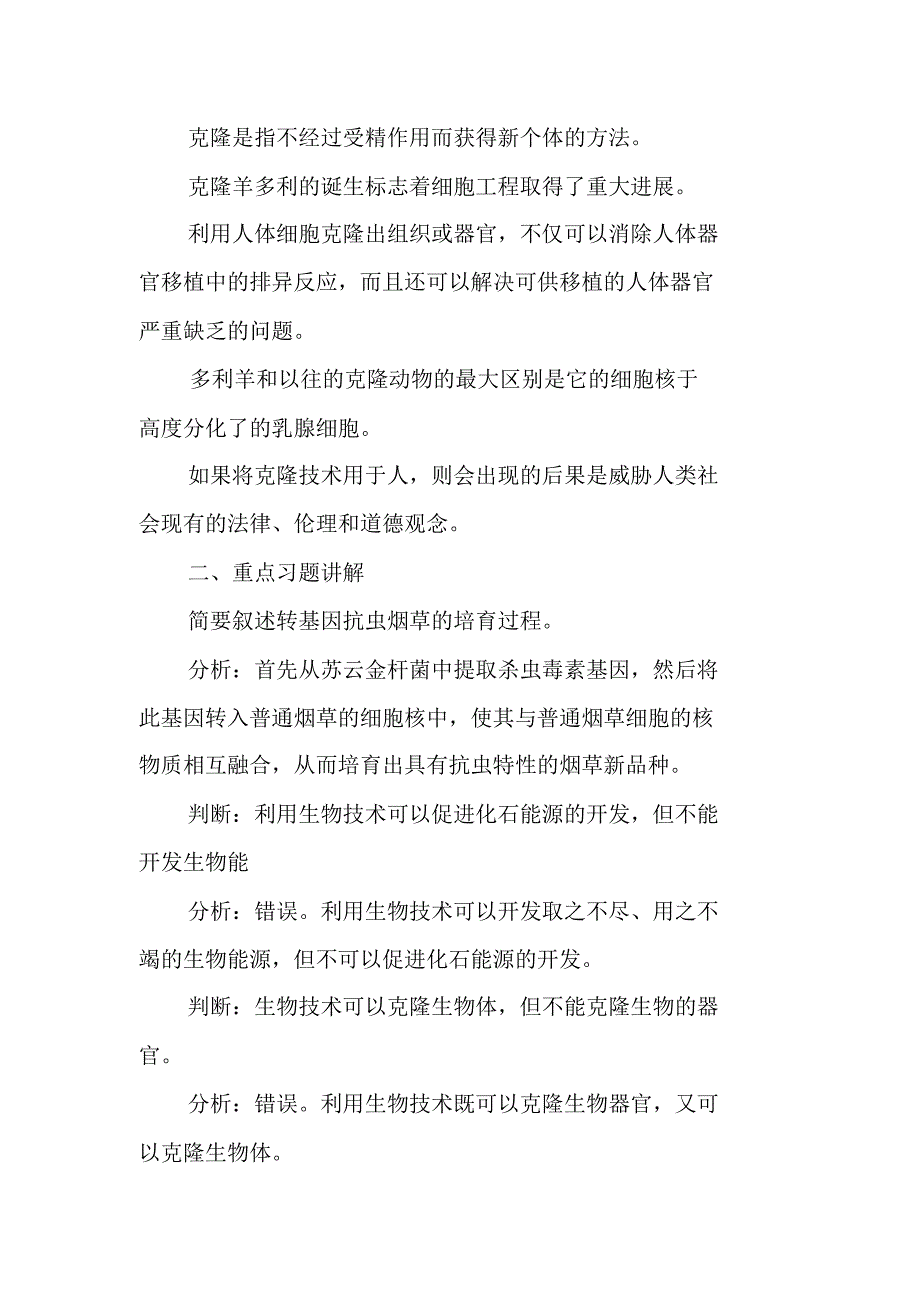 克隆是指不经过受精作用而获得新个体的方法。

克隆羊多利的诞生标志着细胞工程取得了重大进展。

利用人体细胞克隆出组织或器官，不仅可以消除人体器官移植中的排异反应，而且还可以解决可供移植的人体器官严重缺乏的问题。

多利羊和以往的克隆动物的最大区别是它的细胞核于高度分化了的乳腺细胞。

如果将克隆技术用于人，则会出现的后果是威胁人类社会现有的法律、伦理和道德观念。

二、重点习题讲解

简要叙述转基因抗虫烟草的培育过程。

分析：首先从苏云金杆菌中提取杀虫毒素基因，然后将此基因转入普通烟草的细胞核中，使其与普通烟草细胞的核物质相互融合，从而培育出具有抗虫特性的烟草新品种。

判断：利用生物技术可以促进化石能源的开发，但不能开发生物能

分析：错误。利用生物技术可以开发取之不尽、用之不竭的生物能源，但不可以促进化石能源的开发。

判断：生物技术可以克隆生物体，但不能克隆生物的器官。

分析：错误。利用生物技术既可以克隆生物器官，又可以克隆生物体。